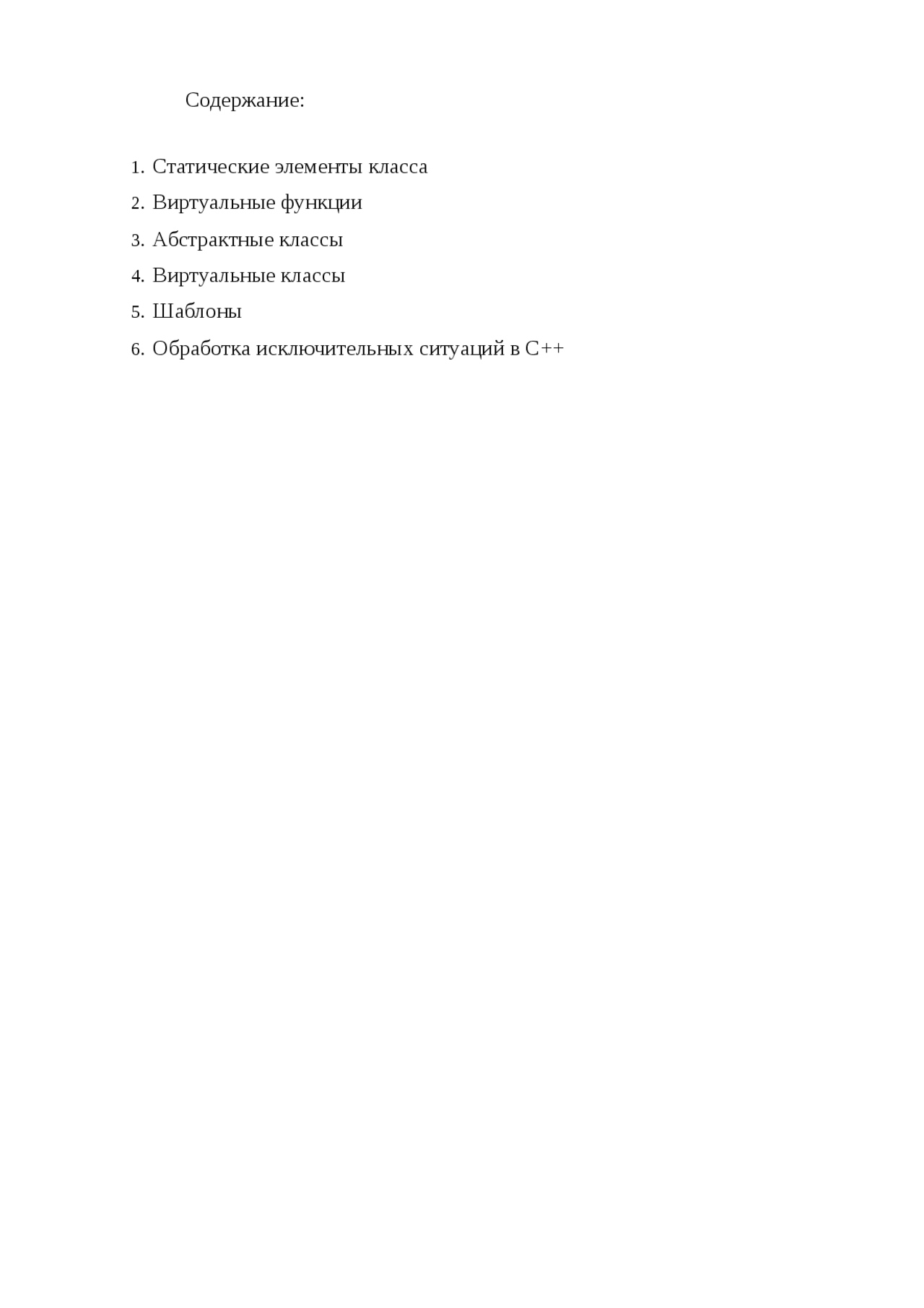 Содержание:

1. Статические элементы класса
2. Виртуальные функции
3. Абстрактные классы
4. Виртуальные классы
5. Шаблоны
6. Обработка исключительных ситуаций в С++